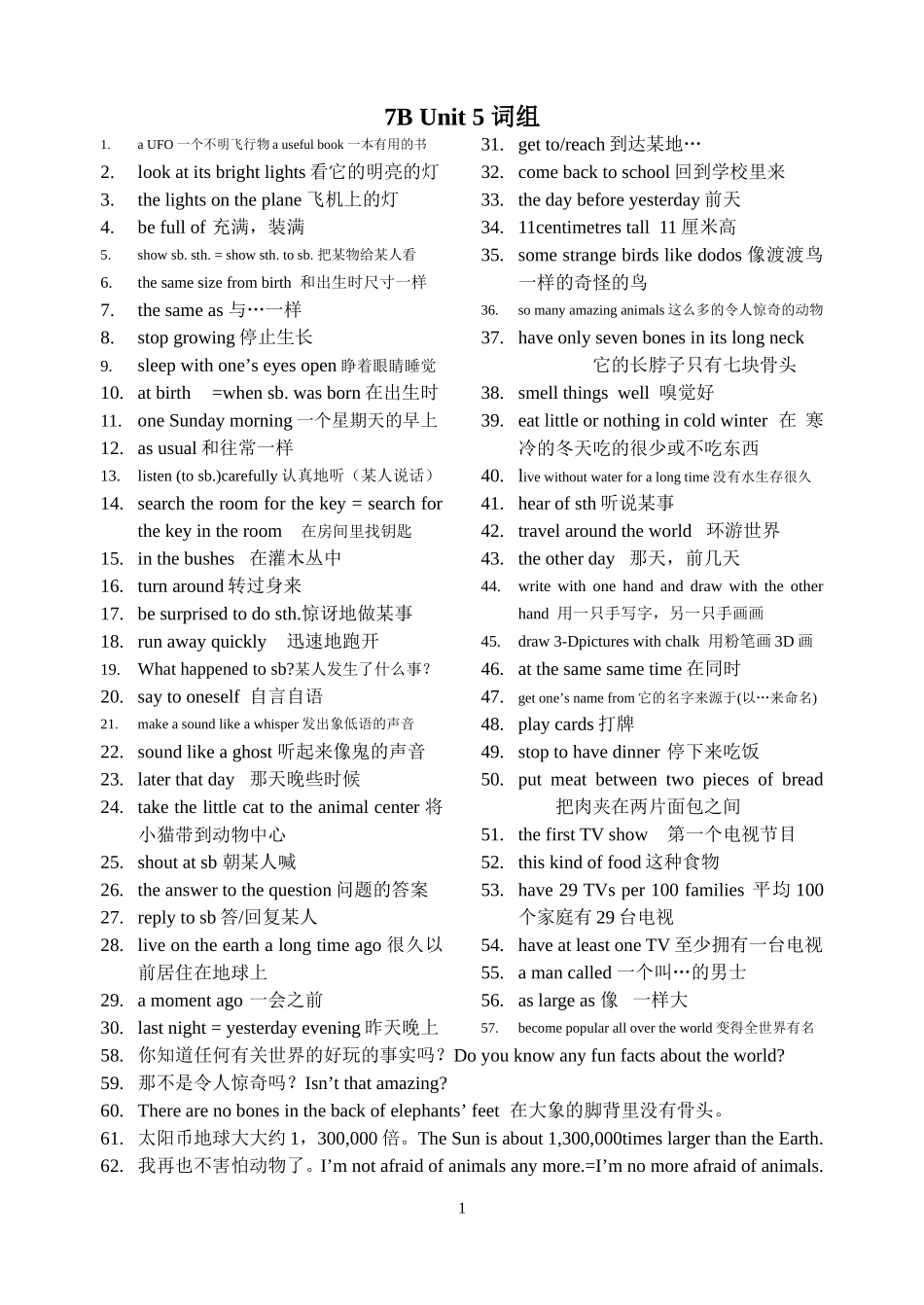 7B Unit 5 词组

1. a UFO 一个不明飞行物 a useful book 一本有用的书
2. look at its bright lights 看它的明亮的灯
3. the lights on the plane 飞机上的灯
4. be full of 充满，装满
5. show sb. sth. = show sth. to sb. 把某物给某人看
6. the same size from birth 和出生时尺寸一样
7. the same as 与…一样
8. stop growing 停止生长
9. sleep with one’s eyes open 睁着眼睛睡觉
10. at birth =when sb. was born 在出生时
11. one Sunday morning 一个星期天的早上
12. as usual 和往常一样
13. listen (to sb.)carefully 认真地听（某人说话）
14. search the room for the key = search for the key in the room 在房间里找钥匙
15. in the bushes 在灌木丛中
16. turn around 转过身来
17. be surprised to do sth.惊讶地做某事
18. run away quickly 迅速地跑开
19. What happened to sb?某人发生了什么事?
20. say to oneself 自言自语
21. make a sound like a whisper 发出象低语的声音
22. sound like a ghost 听起来像鬼的声音
23. later that day 那天晚些时候
24. take the little cat to the animal center 将小猫带到动物中心
25. shout at sb 朝某人喊
26. the answer to the question 问题的答案
27. reply to sb 答/回复某人
28. live on the earth a long time ago 很久以前居住在地球上
29. a moment ago 一会之前
30. last night = yesterday evening 昨天晚上

31. get to/reach 到达某地…
32. come back to school 回到学校里来
33. the day before yesterday 前天
34. 11centimetres tall 11 厘米高
35. some strange birds like dodos 像渡渡鸟一样的奇怪的鸟
36. so many amazing animals 这么多的令人惊奇的动物
37. have only seven bones in its long neck 它的长脖子只有七块骨头
38. smell things well 嗅觉好
39. eat little or nothing in cold winter 在寒冷的冬天吃的很少或不吃东西
40. live without water for a long time 没有水生存很久
41. hear of sth 听说某事
42. travel around the world 环游世界
43. the other day 那天，前几天
44. write with one hand and draw with the other hand 用一只手写字，另一只手画画
45. draw 3-Dpictures with chalk 用粉笔画 3D 画
46. at the same same time 在同时
47. get one’s name from 它的名字来源于(以…来命名)
48. play cards 打牌
49. stop to have dinner 停下来吃饭
50. put meat between two pieces of bread 把肉夹在两片面包之间
51. the first TV show 第一个电视节目
52. this kind of food 这种食物
53. have 29 TVs per 100 families 平均 100 个家庭有 29 台电视
54. have at least one TV 至少拥有一台电视
55. a man called 一个叫…的男士
56. as large as 像 一样大
57. become popular all over the world 变得全世界有名

58. 你知道任何有关世界的好玩的事实吗？Do you know any fun facts about the world?
59. 那不是令人惊奇吗？Isn’t that amazing?
60. There are no bones in the back of elephants’ feet 在大象的脚背里没有骨头。
61. 太阳币地球大大约 1，300,000 倍。The Sun is about 1,300,000times larger than the Earth.
62. 我再也不害怕动物了。I’m not afraid of animals any more.=I’m no more afraid of animals.

1